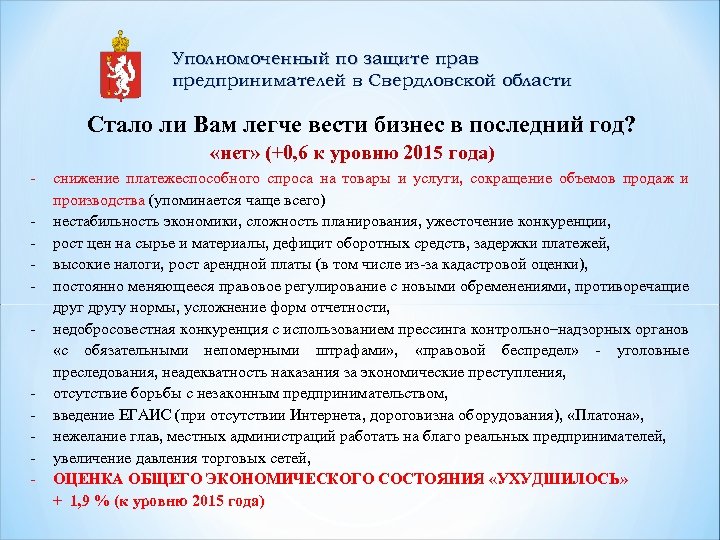 Уполномоченный по защите прав предпринимателей в Свердловской области

Стало ли Вам легче вести бизнес в последний год?

«нет» (+0,6 к уровню 2015 года)

- снижение платежеспособного спроса на товары и услуги, сокращение объемов продаж и производства (упоминается чаще всего)
- нестабильность экономики, сложность планирования, ужесточение конкуренции,
- рост цен на сырье и материалы, дефицит оборотных средств, задержки платежей,
- высокие налоги, рост арендной платы (в том числе из-за кадастровой оценки),
- постоянно меняющееся правовое регулирование с новыми обременениями, противоречащие друг другу нормы, усложнение форм отчетности,
- недобросовестная конкуренция с использованием прессинга контрольно–надзорных органов «с обязательными непомерными штрафами», «правовой беспредел» - уголовные преследования, неадекватность наказания за экономические преступления,
- отсутствие борьбы с незаконным предпринимательством,
- введение ЕГАИС (при отсутствии Интернета, дороговизна оборудования), «Платона»,
- нежелание глав, местных администраций работать на благо реальных предпринимателей,
- увеличение давления торговых сетей,
- ОЦЕНКА ОБЩЕГО ЭКОНОМИЧЕСКОГО СОСТОЯНИЯ «УХУДШИЛОСЬ» + 1,9 % (к уровню 2015 года)